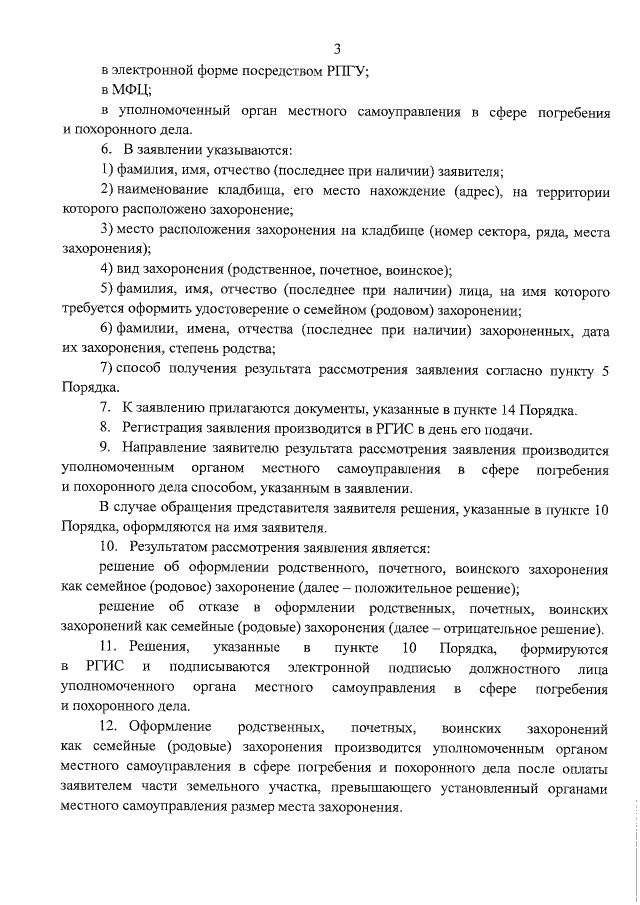 3

в электронной форме посредством РПГУ;

в МФЦ;

в уполномоченный орган местного самоуправления в сфере погребения и похоронного дела.

6. В заявлении указываются:

1) фамилия, имя, отчество (последнее при наличии) заявителя;

2) наименование кладбища, его место нахождение (адрес), на территории которого расположено захоронение;

3) место расположения захоронения на кладбище (номер сектора, ряда, места захоронения);

4) вид захоронения (родственное, почетное, воинское);

5) фамилия, имя, отчество (последнее при наличии) лица, на имя которого требуется оформить удостоверение о семейном (родовом) захоронении;

6) фамилии, имена, отчества (последнее при наличии) захороненных, дата их захоронения, степень родства;

7) способ получения результата рассмотрения заявления согласно пункту 5 Порядка.

7. К заявлению прилагаются документы, указанные в пункте 14 Порядка.

8. Регистрация заявления производится в РГИС в день его подачи.

9. Направление заявителю результата рассмотрения заявления производится уполномоченным органом местного самоуправления в сфере погребения и похоронного дела способом, указанным в заявлении.

В случае обращения представителя заявителя решения, указанные в пункте 10 Порядка, оформляются на имя заявителя.

10. Результатом рассмотрения заявления является:

решение об оформлении родственного, почетного, воинского захоронения как семейное (родовое) захоронение (далее – положительное решение);

решение об отказе в оформлении родственных, почетных, воинских захоронений как семейные (родовые) захоронения (далее – отрицательное решение).

11. Решения, указанные в пункте 10 Порядка, формируются в РГИС и подписываются электронной подписью должностного лица уполномоченного органа местного самоуправления в сфере погребения и похоронного дела.

12. Оформление родственных, почетных, воинских захоронений как семейные (родовые) захоронения производится уполномоченным органом местного самоуправления в сфере погребения и похоронного дела после оплаты заявителем части земельного участка, превышающего установленный органами местного самоуправления размер места захоронения.